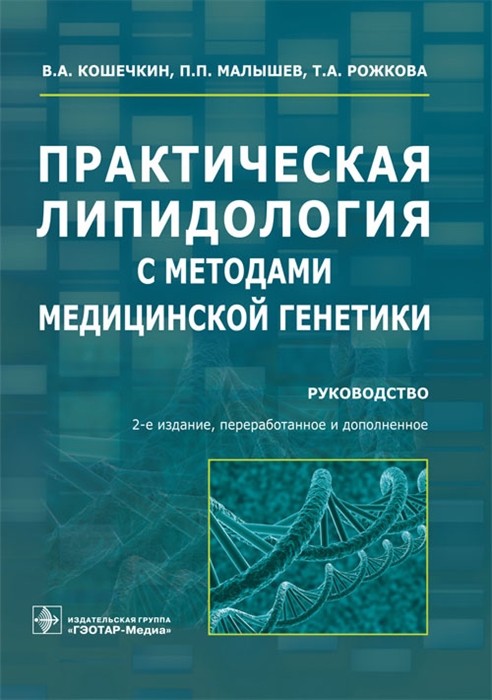 В.А. КОШЕЧКИН, П.П. МАЛЫШЕВ, Т.А. РОЖКОВА

ПРАКТИЧЕСКАЯ ЛИПИДОЛОГИЯ С МЕТОДАМИ МЕДИЦИНСКОЙ ГЕНЕТИКИ

РУКОВОДСТВО

2-е издание, переработанное и дополненное

ИЗДАТЕЛЬСКАЯ ГРУППА «ГЭОТАР-Медиа»